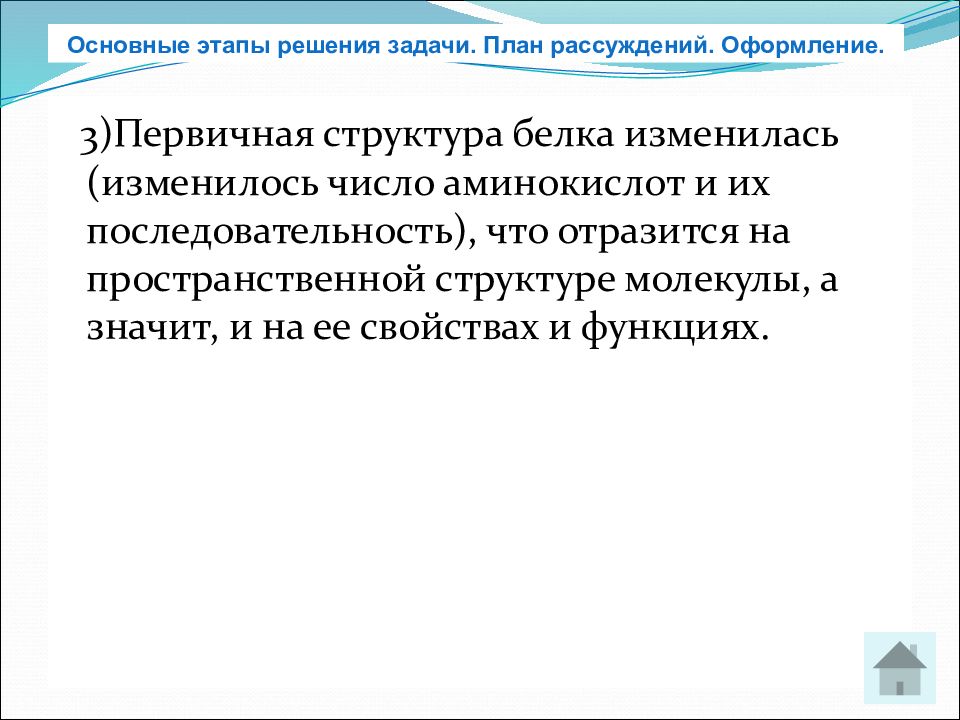 Основные этапы решения задачи. План рассуждений. Оформление.

3)Первичная структура белка изменилась (изменилось число аминокислот и их последовательность), что отразится на пространственной структуре молекулы, а значит, и на ее свойствах и функциях.